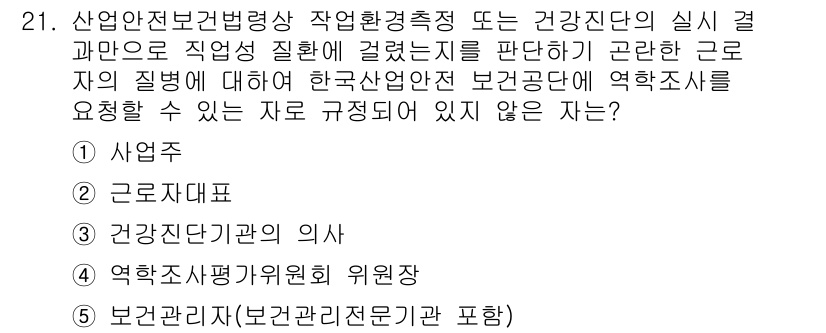 21. 산업안전보건법령상 작업환경측정 또는 건강진단의 실시 결과만으로 직업성 질환에 걸렸는지를 판단하기 곤란한 근로자의 질병에 대하여 한국산업안전 보건공단에 역학조사를 요청할 수 있는 자로 규정되어 있지 않은 자는?

① 사업주

② 근로자대표

③ 건강진단기관의 의사

④ 역학조사평가위원회 위원장

⑤ 보건관리자(보건관리전문기관 포함)